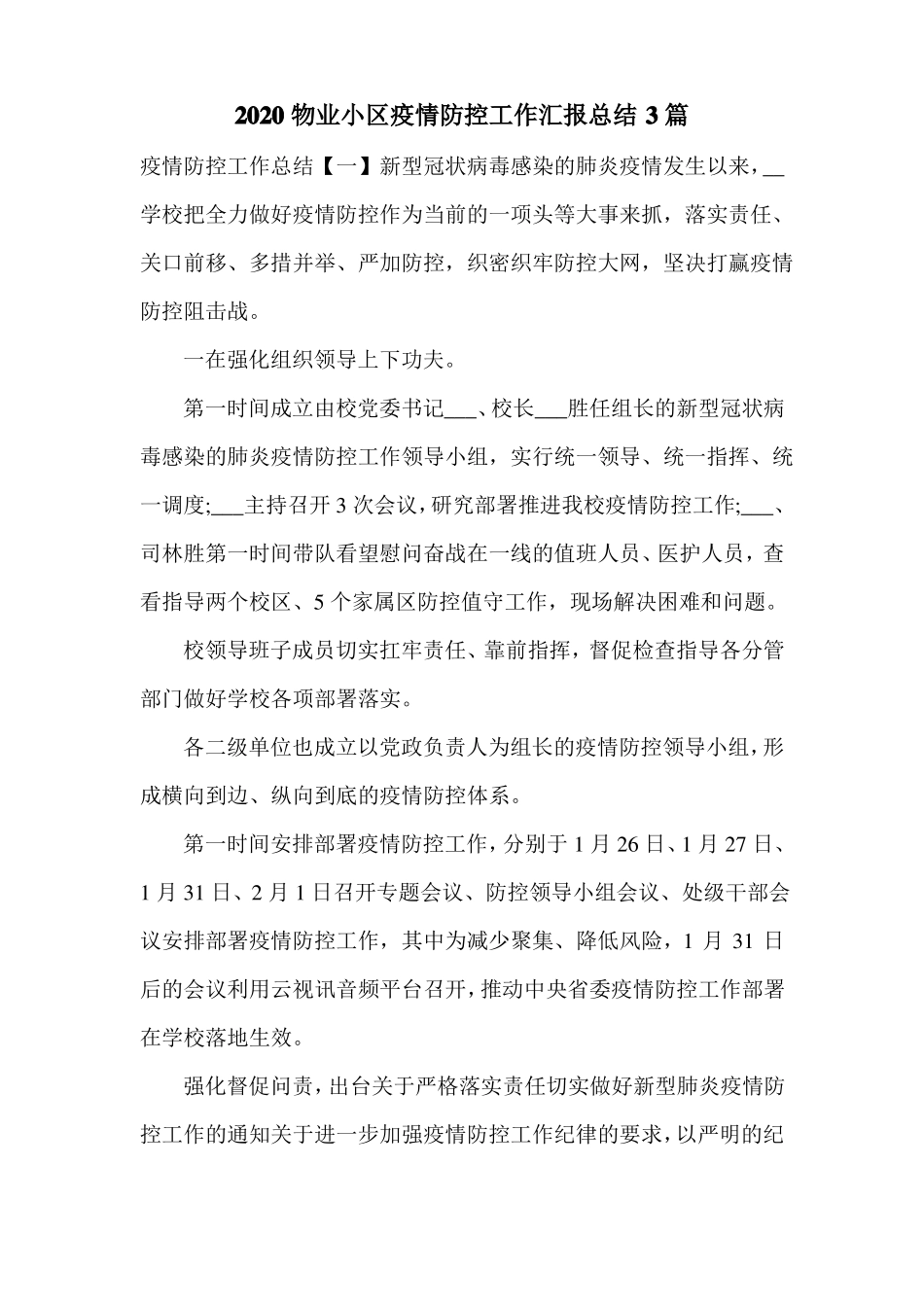 2020 物业小区疫情防控工作汇报总结 3 篇

疫情防控工作总结【一】新型冠状病毒感染的肺炎疫情发生以来，__学校把全力做好疫情防控作为当前的一项头等大事来抓，落实责任、关口前移、多措并举、严加防控，织密织牢防控大网，坚决打赢疫情防控阻击战。

一在强化组织领导上下功夫。

第一时间成立由校党委书记___、校长___胜任组长的新型冠状病毒感染的肺炎疫情防控工作领导小组，实行统一领导、统一指挥、统一调度;___主持召开 3 次会议，研究部署推进我校疫情防控工作;___、司林胜第一时间带队看望慰问奋战在一线的值班人员、医护人员，查看指导两个校区、5 个家属区防控值守工作，现场解决困难和问题。

校领导班子成员切实扛牢责任、靠前指挥，督促检查指导各分管部门做好学校各项部署落实。

各二级单位也成立以党政负责人为组长的疫情防控领导小组，形成横向到边、纵向到底的疫情防控体系。

第一时间安排部署疫情防控工作，分别于 1 月 26 日、1 月 27 日、1 月 31 日、2 月 1 日召开专题会议、防控领导小组会议、处级干部会议安排部署疫情防控工作，其中为减少聚集、降低风险，1 月 31 日后的会议利用云视讯音频平台召开，推动中央省委疫情防控工作部署在学校落地生效。

强化督促问责，出台关于严格落实责任切实做好新型肺炎疫情防控工作的通知关于进一步加强疫情防控工作纪律的要求，以严明的纪